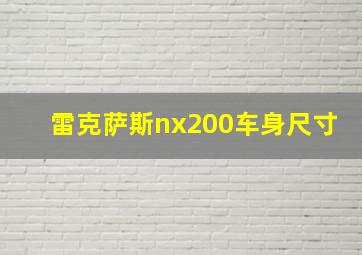 雷克萨斯nx200车身尺寸